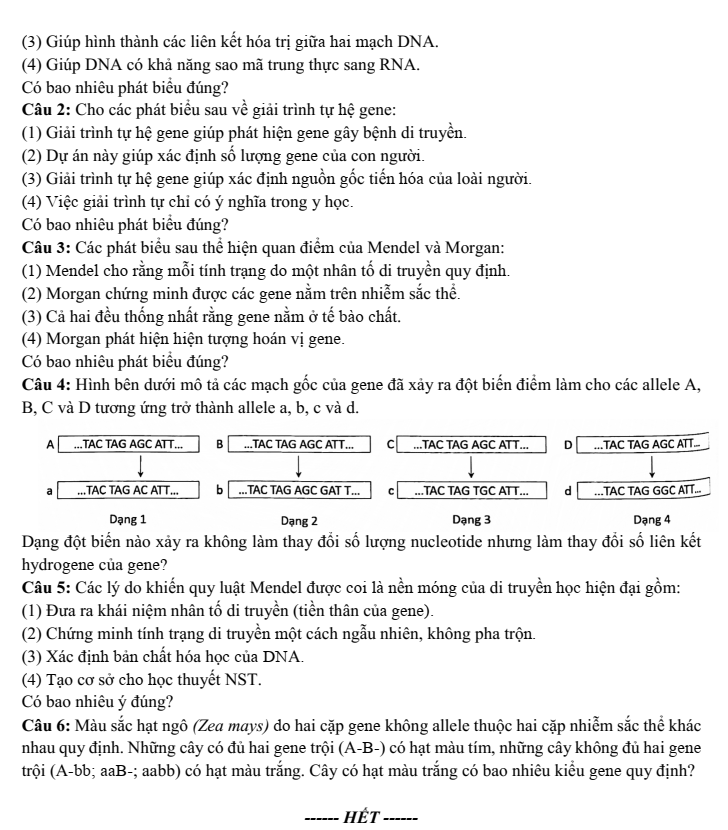 (3) Giúp hình thành các liên kết hóa trị giữa hai mạch DNA.
(4) Giúp DNA có khả năng sao mã trung thực sang RNA.
Có bao nhiêu phát biểu đúng?
Câu 2: Cho các phát biểu sau về giải trình tự hệ gene:
(1) Giải trình tự hệ gene giúp phát hiện gene gây bệnh di truyền.
(2) Dự án này giúp xác định số lượng gene của con người.
(3) Giải trình tự hệ gene giúp xác định nguồn gốc tiến hóa của loài người.
(4) Việc giải trình tự chỉ có ý nghĩa trong y học.
Có bao nhiêu phát biểu đúng?
Câu 3: Các phát biểu sau thể hiện quan điểm của Mendel và Morgan:
(1) Mendel cho rằng mỗi tính trạng do một nhân tố di truyền quy định.
(2) Morgan chứng minh được các gene nằm trên nhiễm sắc thể.
(3) Cả hai đều thống nhất rằng gene nằm ở tế bào chất.
(4) Morgan phát hiện hiện tượng hoán vị gene.
Có bao nhiêu phát biểu đúng?
Câu 4: Hình bên dưới mô tả các mạch gốc của gene đã xảy ra đột biến điểm làm cho các allele A, B, C và D tương ứng trở thành allele a, b, c và d.

A ...TAC TAG AGC ATT...
a ...TAC TAG AC ATT...
Dạng 1

B ...TAC TAG AGC ATT...
b ...TAC TAG AGC GAT T...
Dạng 2

C ...TAC TAG AGC ATT...
c ...TAC TAG TGC ATT...
Dạng 3

D ...TAC TAG AGC ATT...
d ...TAC TAG GGC ATT...
Dạng 4

Dạng đột biến nào xảy ra không làm thay đổi số lượng nucleotide nhưng làm thay đổi số liên kết hydrogene của gene?
Câu 5: Các lý do khiến quy luật Mendel được coi là nền móng của di truyền học hiện đại gồm:
(1) Đưa ra khái niệm nhân tố di truyền (tiền thân của gene).
(2) Chứng minh tính trạng di truyền một cách ngẫu nhiên, không pha trộn.
(3) Xác định bản chất hóa học của DNA.
(4) Tạo cơ sở cho học thuyết NST.
Có bao nhiêu ý đúng?
Câu 6: Màu sắc hạt ngô (Zea mays) do hai cặp gene không allele thuộc hai cặp nhiễm sắc thể khác nhau quy định. Những cây có đủ hai gene trội (A-B-) có hạt màu tím, những cây không đủ hai gene trội (A-bb; aaB-; aabb) có hạt màu trắng. Cây có hạt màu trắng có bao nhiêu kiểu gene quy định?

------ HẾT ------